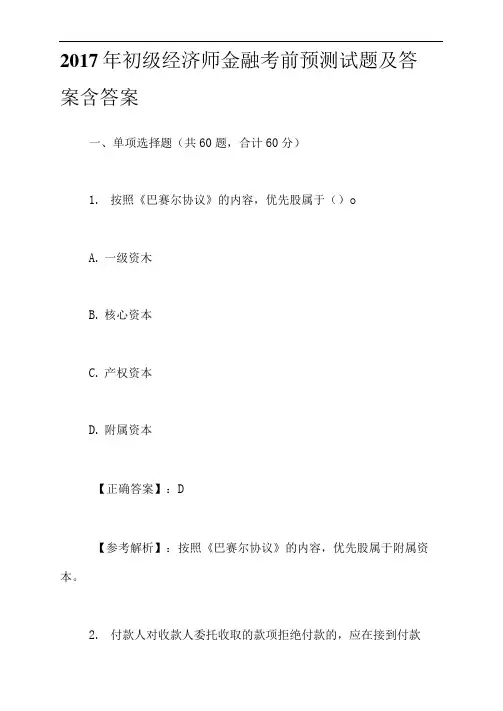 2017年初级经济师金融考前预测试题及答案含答案

一、单项选择题（共60题，合计60分）

1. 按照《巴赛尔协议》的内容，优先股属于（）o

A. 一级资本

B. 核心资本

C. 产权资本

D. 附属资本

【正确答案】：D

【参考解析】：按照《巴赛尔协议》的内容，优先股属于附属资本。

2. 付款人对收款人委托收取的款项拒绝付款的，应在接到付款